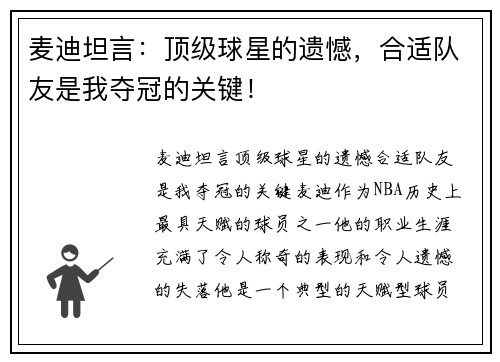 麦迪坦言：顶级球星的遗憾，合适队友是我夺冠的关键！

麦迪坦言顶级球星的遗憾合适队友是我夺冠的关键麦迪作为NBA历史上最具天赋的球员之一他的职业生涯充满了令人称奇的表现和令人遗憾的失落他是一个典型的天赋型球员